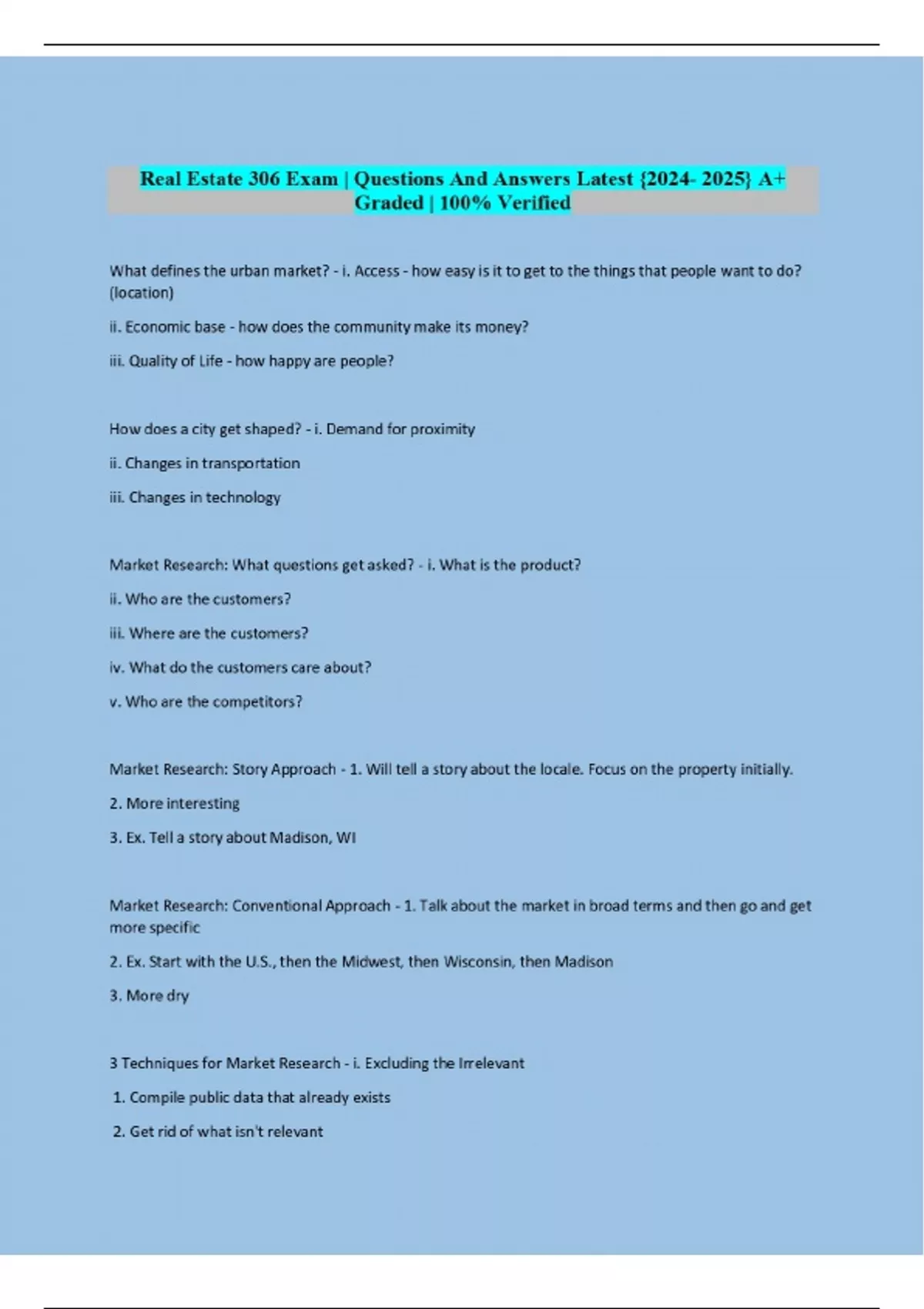 Real Estate 306 Exam | Questions And Answers Latest {2024- 2025} A+ Graded | 100% Verified

What defines the urban market? - i. Access - how easy is it to get to the things that people want to do? (location)

ii. Economic base - how does the community make its money?

iii. Quality of Life - how happy are people?

How does a city get shaped? - i. Demand for proximity

ii. Changes in transportation

iii. Changes in technology

Market Research: What questions get asked? - i. What is the product?

ii. Who are the customers?

iii. Where are the customers?

iv. What do the customers care about?

v. Who are the competitors?

Market Research: Story Approach - 1. Will tell a story about the locale. Focus on the property initially.

2. More interesting

3. Ex. Tell a story about Madison, WI

Market Research: Conventional Approach - 1. Talk about the market in broad terms and then go and get more specific

2. Ex. Start with the U.S., then the Midwest, then Wisconsin, then Madison

3. More dry

3 Techniques for Market Research - i. Excluding the Irrelevant

1. Compile public data that already exists

2. Get rid of what isn't relevant